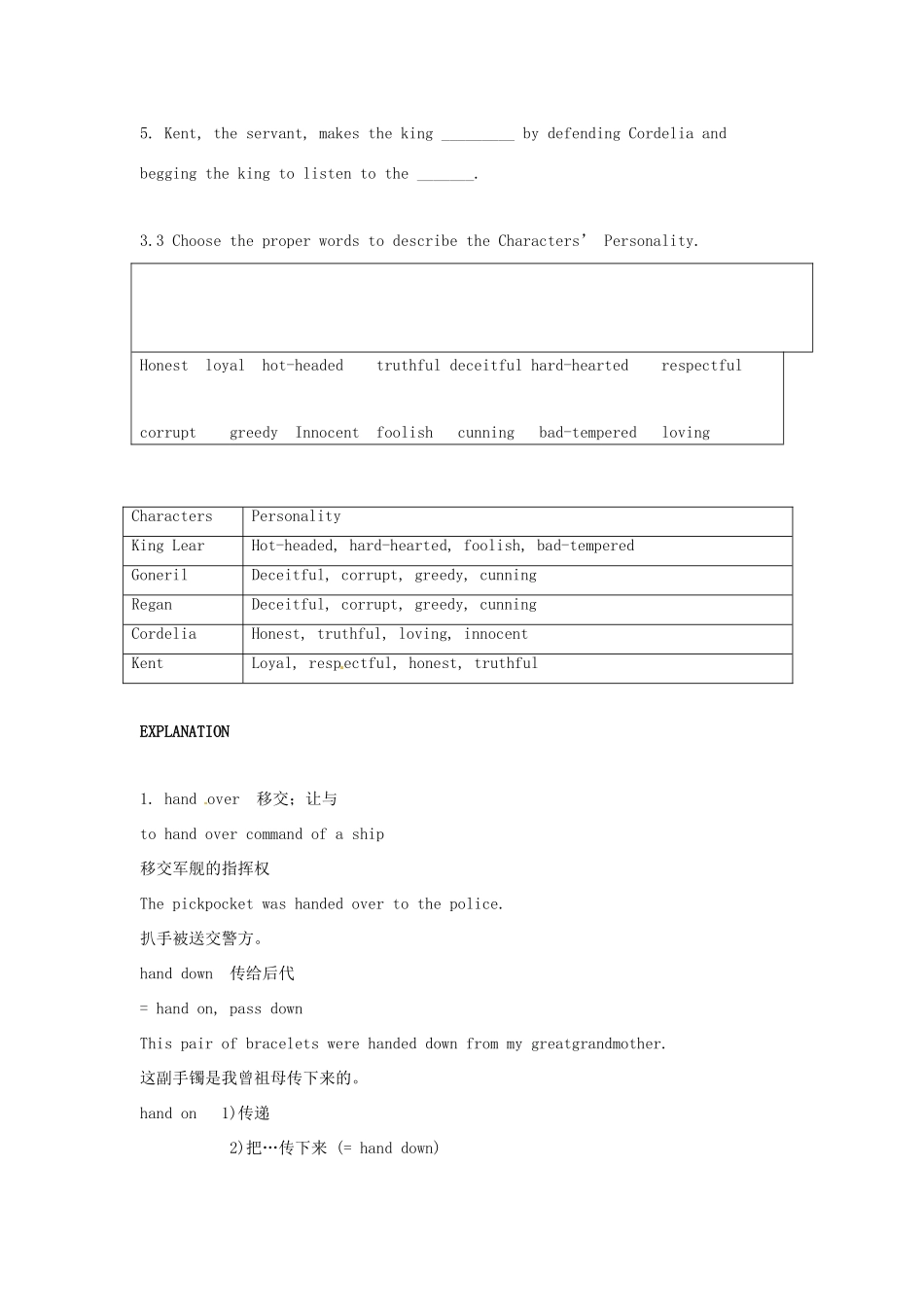 5. Kent, the servant, makes the king _________ by defending Cordelia and begging the king to listen to the _______.

3.3 Choose the proper words to describe the Characters' Personality.

Honest loyal hot-headed truthful deceitful hard-hearted respectful

corrupt greedy Innocent foolish cunning bad-tempered loving

| Characters | Personality |
|---|---|
| King Lear | Hot-headed, hard-hearted, foolish, bad-tempered |
| Goneril | Deceitful, corrupt, greedy, cunning |
| Regan | Deceitful, corrupt, greedy, cunning |
| Cordelia | Honest, truthful, loving, innocent |
| Kent | Loyal, respectful, honest, truthful |

EXPLANATION

1. hand over 移交；让与

to hand over command of a ship

移交军舰的指挥权

The pickpocket was handed over to the police.

扒手被送交警方。

hand down 传给后代

= hand on, pass down

This pair of bracelets were handed down from my greatgrandmother.

这副手镯是我曾祖母传下来的。

hand on 1)传递

2)把…传下来 (= hand down)